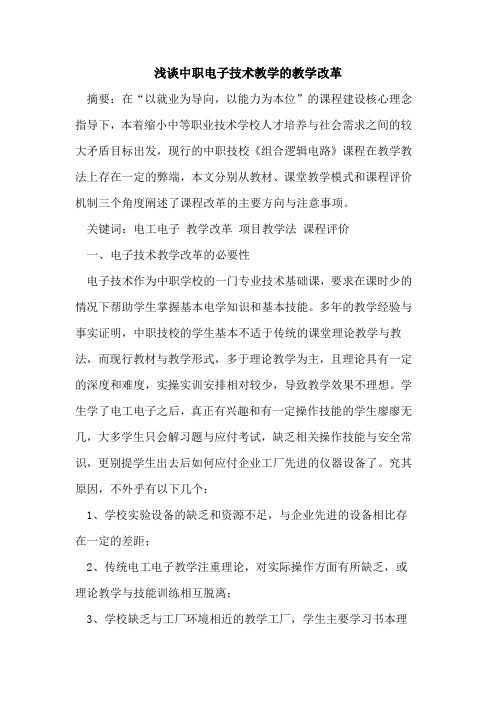 浅谈中职电子技术教学的教学改革

摘要：在“以就业为导向，以能力为本位”的课程建设核心理念指导下，本着缩小中等职业技术学校人才培养与社会需求之间的较大矛盾目标出发，现行的中职技校《组合逻辑电路》课程在教学教法上存在一定的弊端，本文分别从教材、课堂教学模式和课程评价机制三个角度阐述了课程改革的主要方向与注意事项。

关键词：电工电子 教学改革 项目教学法 课程评价

一、电子技术教学改革的必要性

电子技术作为中职学校的一门专业技术基础课，要求在课时少的情况下帮助学生掌握基本电学知识和基本技能。多年的教学经验与事实证明，中职技校的学生基本不适于传统的课堂理论教学与教法，而现行教材与教学形式，多于理论教学为主，且理论具有一定的深度和难度，实操实训安排相对较少，导致教学效果不理想。学生学了电工电子之后，真正有兴趣和有一定操作技能的学生廖廖无几，大多学生只会解习题与应付考试，缺乏相关操作技能与安全常识，更别提学生出去后如何应付企业工厂先进的仪器设备了。究其原因，不外乎有以下几个：

1、学校实验设备的缺乏和资源不足，与企业先进的设备相比存在一定的差距；

2、传统电工电子教学注重理论，对实际操作方面有所缺乏，或理论教学与技能训练相互脱离；

3、学校缺乏与工厂环境相近的教学工厂，学生主要学习书本理